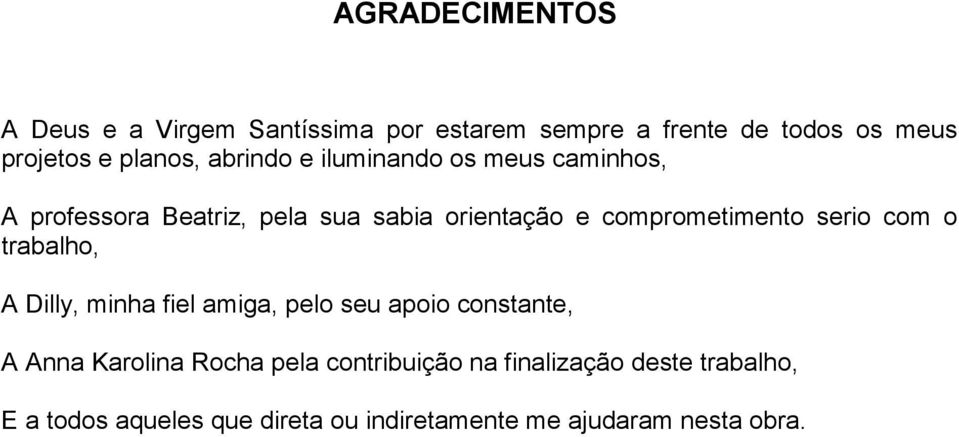 AGRADECIMENTOS

A Deus e a Virgem Santíssima por estarem sempre a frente de todos os meus projetos e planos, abrindo e iluminando os meus caminhos,

A professora Beatriz, pela sua sabia orientação e comprometimento serio com o trabalho,

A Dilly, minha fiel amiga, pelo seu apoio constante,

A Anna Karolina Rocha pela contribuição na finalização deste trabalho,

E a todos aqueles que direta ou indiretamente me ajudaram nesta obra.